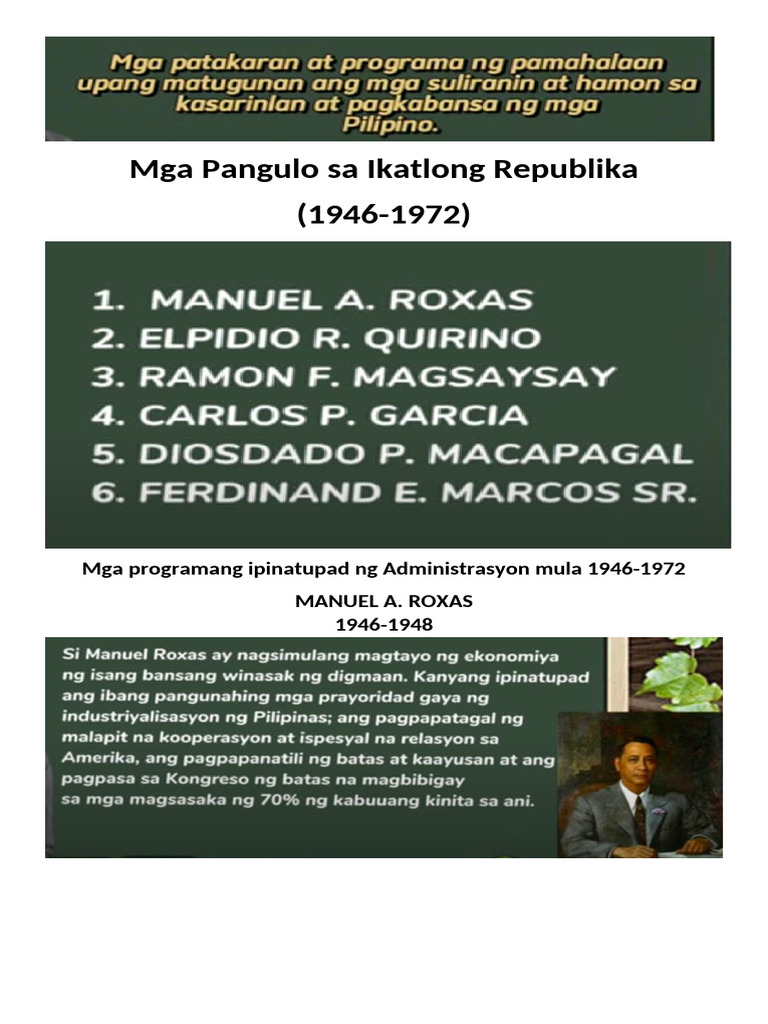 Mga patakaran at programa ng pamahalaan upang matugunan ang mga suliranin at hamon sa kasarinlan at pagkabansa ng mga Pilipino.

Mga Pangulo sa Ikatlong Republika

(1946-1972)

1. MANUEL A. ROXAS
2. ELPIDIO R. QUIRINO
3. RAMON F. MAGSAYSAY
4. CARLOS P. GARCIA
5. DIOSDADO P. MACAPAGAL
6. FERDINAND E. MARCOS SR.

Mga programang ipinatupad ng Administrasyon mula 1946-1972

MANUEL A. ROXAS
1946-1948

Si Manuel Roxas ay nagsimulang magtayo ng ekonomiya ng isang bansang winasak ng digmaan. Kanyang ipinatupad ang ibang pangunahing mga prayoridad gaya ng industriyalisasyon ng Pilipinas; ang pagpapatagal ng malapit na kooperasyon at ispesyal na relasyon sa Amerika, ang pagpapanatili ng batas at kaayusan at ang pagpasa sa Kongreso ng batas na magbibigay sa mga magsasaka ng 70% ng kabuuang kinita sa ani.